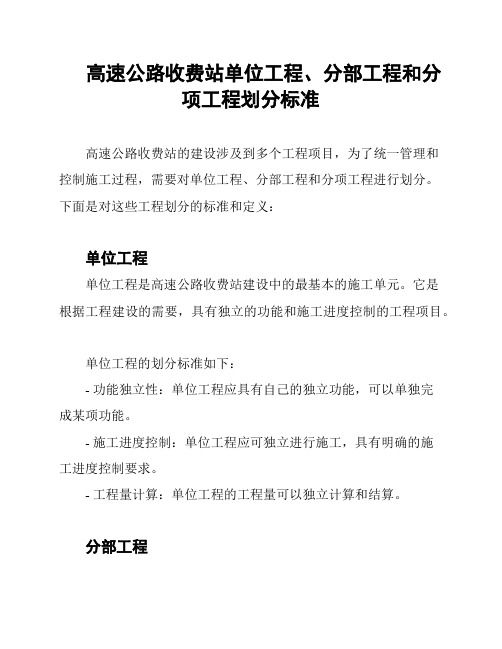 高速公路收费站单位工程、分部工程和分项工程划分标准

高速公路收费站的建设涉及到多个工程项目，为了统一管理和控制施工过程，需要对单位工程、分部工程和分项工程进行划分。下面是对这些工程划分的标准和定义：

单位工程

单位工程是高速公路收费站建设中的最基本的施工单元。它是根据工程建设的需要，具有独立的功能和施工进度控制的工程项目。

单位工程的划分标准如下：

- 功能独立性：单位工程应具有自己的独立功能，可以单独完成某项功能。

- 施工进度控制：单位工程应可独立进行施工，具有明确的施工进度控制要求。

- 工程量计算：单位工程的工程量可以独立计算和结算。

分部工程